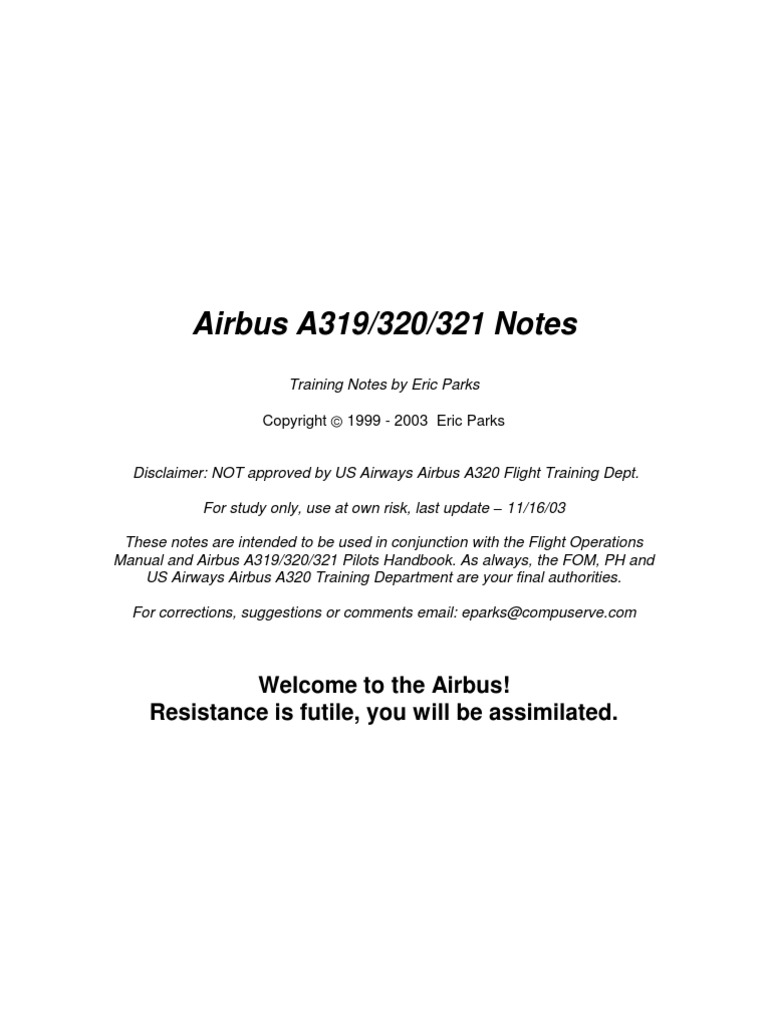 Airbus A319/320/321 Notes

Training Notes by Eric Parks

Copyright © 1999 - 2003 Eric Parks

Disclaimer: NOT approved by US Airways Airbus A320 Flight Training Dept.

For study only, use at own risk, last update – 11/16/03

These notes are intended to be used in conjunction with the Flight Operations Manual and Airbus A319/320/321 Pilots Handbook. As always, the FOM, PH and US Airways Airbus A320 Training Department are your final authorities.

For corrections, suggestions or comments email: eparks@compuserve.com

Welcome to the Airbus!
Resistance is futile, you will be assimilated.